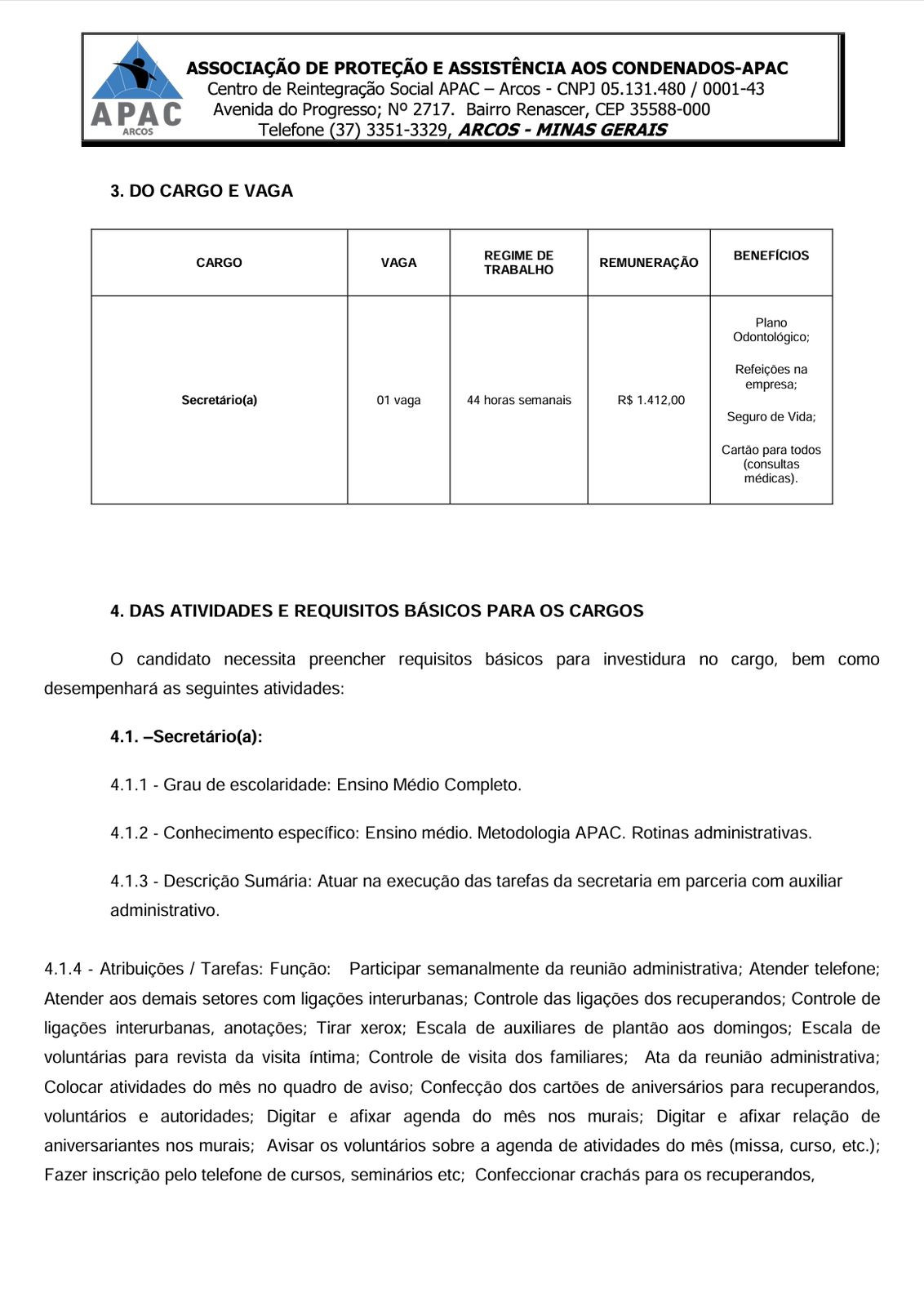 APAC
ARCOS
ASSOCIAÇÃO DE PROTEÇÃO E ASSISTÊNCIA AOS CONDENADOS-APAC
Centro de Reintegração Social APAC – Arcos - CNPJ 05.131.480 / 0001-43
Avenida do Progresso; Nº 2717. Bairro Renascer, CEP 35588-000
Telefone (37) 3351-3329, ARCOS - MINAS GERAIS

3. DO CARGO E VAGA

| CARGO | VAGA | REGIME DE TRABALHO | REMUNERAÇÃO | BENEFÍCIOS |
|---|---|---|---|---|
| Secretário(a) | 01 vaga | 44 horas semanais | R$ 1.412,00 | Plano Odontológico; Refeições na empresa; Seguro de Vida; Cartão para todos (consultas médicas). |

4. DAS ATIVIDADES E REQUISITOS BÁSICOS PARA OS CARGOS

O candidato necessita preencher requisitos básicos para investidura no cargo, bem como desempenhará as seguintes atividades:

4.1. –Secretário(a):

4.1.1 - Grau de escolaridade: Ensino Médio Completo.

4.1.2 - Conhecimento específico: Ensino médio. Metodologia APAC. Rotinas administrativas.

4.1.3 - Descrição Sumária: Atuar na execução das tarefas da secretaria em parceria com auxiliar administrativo.

4.1.4 - Atribuições / Tarefas: Função: Participar semanalmente da reunião administrativa; Atender telefone; Atender aos demais setores com ligações interurbanas; Controle das ligações dos recuperandos; Controle de ligações interurbanas, anotações; Tirar xerox; Escala de auxiliares de plantão aos domingos; Escala de voluntárias para revista da visita íntima; Controle de visita dos familiares; Ata da reunião administrativa; Colocar atividades do mês no quadro de aviso; Confecção dos cartões de aniversários para recuperandos, voluntários e autoridades; Digitar e afixar agenda do mês nos murais; Digitar e afixar relação de aniversariantes nos murais; Avisar os voluntários sobre a agenda de atividades do mês (missa, curso, etc.); Fazer inscrição pelo telefone de cursos, seminários etc; Confeccionar crachás para os recuperandos,